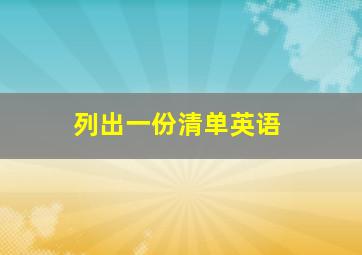 列出一份清单英语